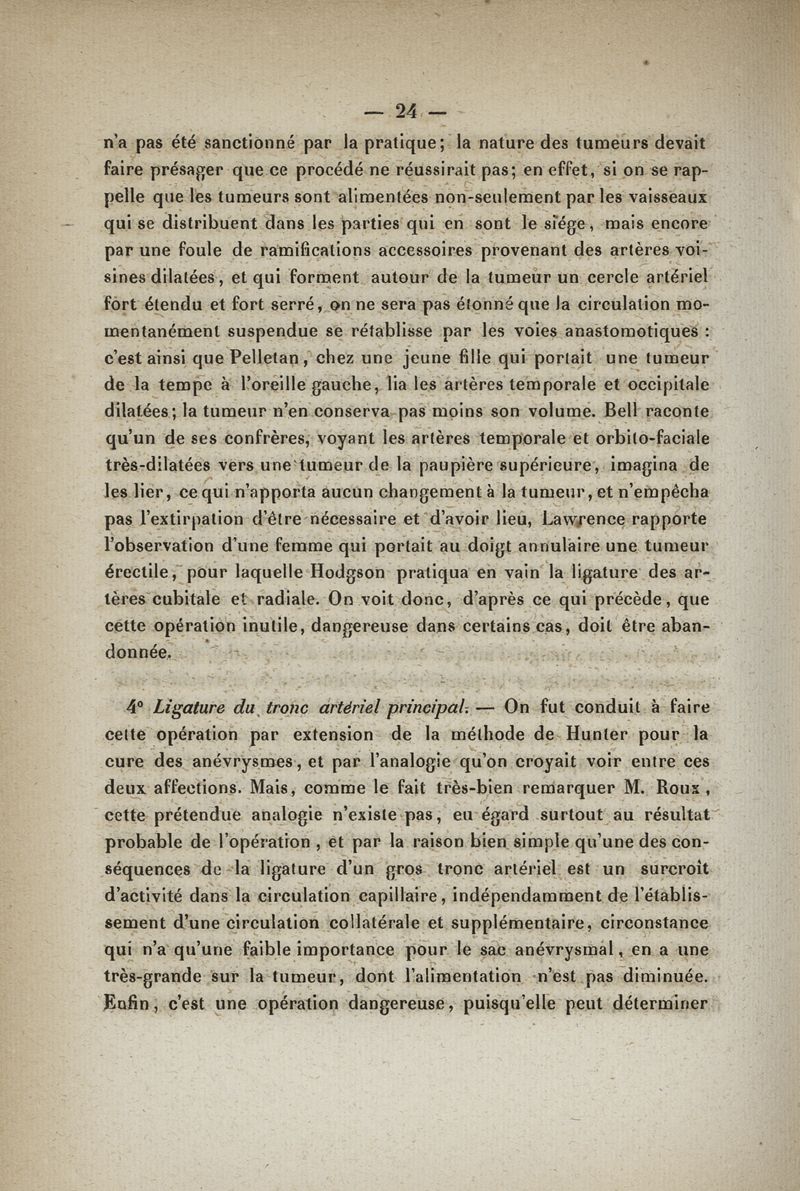 — 24 —

n'a pas été sanctionné par la pratique; la nature des tumeurs devait faire présager que ce procédé ne réussirait pas; en effet, si on se rappelle que les tumeurs sont alimentées non-seulement par les vaisseaux qui se distribuent dans les parties qui en sont le siége, mais encore par une foule de ramifications accessoires provenant des artères voisines dilatées, et qui forment autour de la tumeur un cercle artériel fort étendu et fort serré, on ne sera pas étonné que la circulation momentanément suspendue se rétablisse par les voies anastomotiques : c'est ainsi que Pelletan, chez une jeune fille qui portait une tumeur de la tempe à l'oreille gauche, lia les artères temporale et occipitale dilatées; la tumeur n'en conserva pas moins son volume. Bell raconte qu'un de ses confrères, voyant les artères temporale et orbito-faciale très-dilatées vers une tumeur de la paupière supérieure, imagina de les lier, ce qui n'apporta aucun changement à la tumeur, et n'empêcha pas l'extirpation d'être nécessaire et d'avoir lieu, Lawrence rapporte l'observation d'une femme qui portait au doigt annulaire une tumeur érectile, pour laquelle Hodgson pratiqua en vain la ligature des artères cubitale et radiale. On voit donc, d'après ce qui précède, que cette opération inutile, dangereuse dans certains cas, doit être abandonnée.

4° Ligature du tronc artériel principal. — On fut conduit à faire cette opération par extension de la méthode de Hunter pour la cure des anévrysmes, et par l'analogie qu'on croyait voir entre ces deux affections. Mais, comme le fait très-bien remarquer M. Roux, cette prétendue analogie n'existe pas, eu égard surtout au résultat probable de l'opération, et par la raison bien simple qu'une des conséquences de la ligature d'un gros tronc artériel est un surcroît d'activité dans la circulation capillaire, indépendamment de l'établissement d'une circulation collatérale et supplémentaire, circonstance qui n'a qu'une faible importance pour le sac anévrysmal, en a une très-grande sur la tumeur, dont l'alimentation n'est pas diminuée. Enfin, c'est une opération dangereuse, puisqu'elle peut déterminer